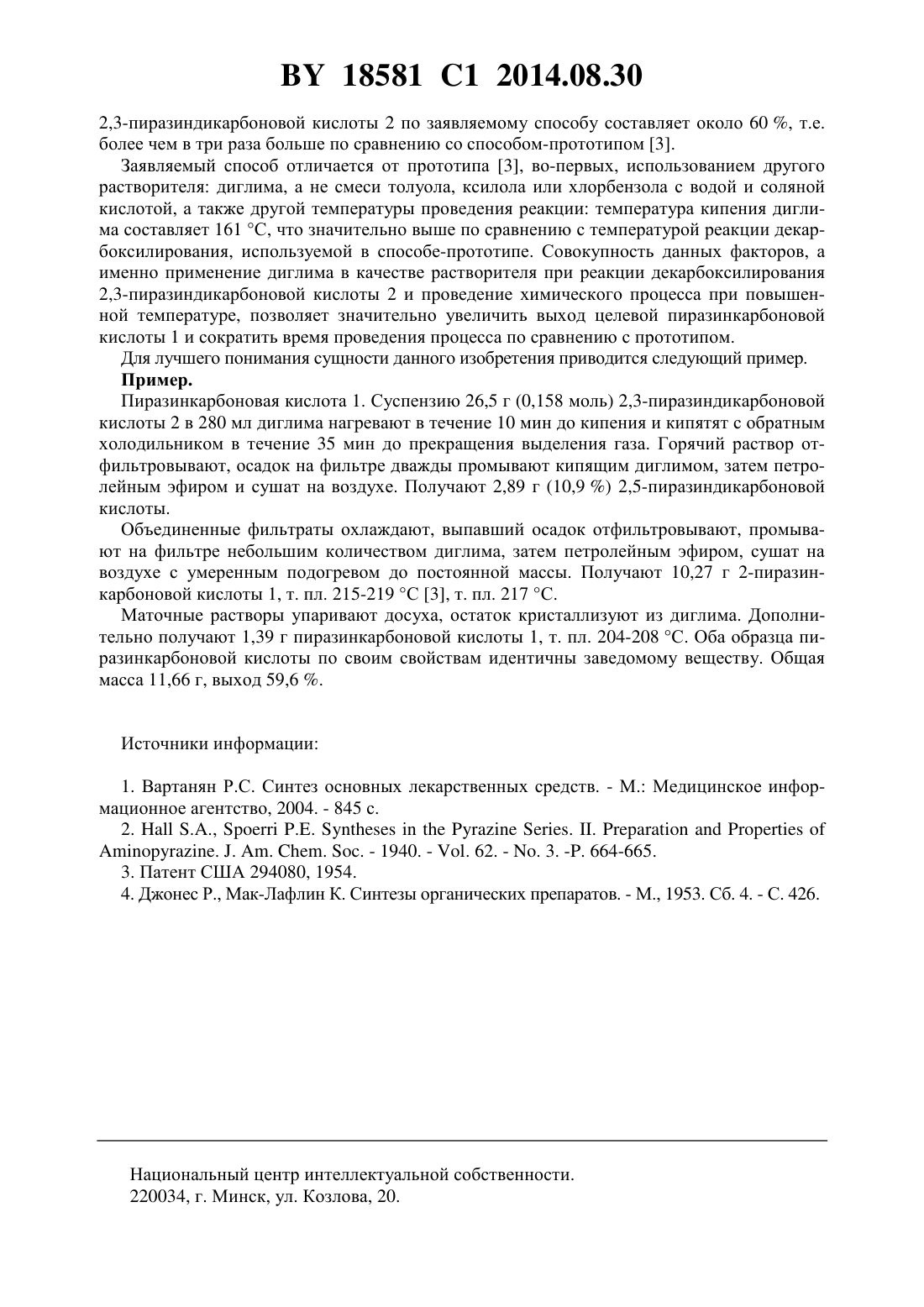 BY 18581 C1 2014.08.30

2,3-пиразиндикарбоновой кислоты 2 по заявляемому способу составляет около 60 %, т.е. более чем в три раза больше по сравнению со способом-прототипом [3].

Заявляемый способ отличается от прототипа [3], во-первых, использованием другого растворителя: диглима, а не смеси толуола, ксилола или хлорбензола с водой и соляной кислотой, а также другой температуры проведения реакции: температура кипения диглима составляет 161 °C, что значительно выше по сравнению с температурой реакции декарбоксилирования, используемой в способе-прототипе. Совокупность данных факторов, а именно применение диглима в качестве растворителя при реакции декарбоксилирования 2,3-пиразиндикарбоновой кислоты 2 и проведение химического процесса при повышенной температуре, позволяет значительно увеличить выход целевой пиразинкарбоновой кислоты 1 и сократить время проведения процесса по сравнению с прототипом.

Для лучшего понимания сущности данного изобретения приводится следующий пример.

Пример.

Пиразинкарбоновая кислота 1. Суспензию 26,5 г (0,158 моль) 2,3-пиразиндикарбоновой кислоты 2 в 280 мл диглима нагревают в течение 10 мин до кипения и кипятят с обратным холодильником в течение 35 мин до прекращения выделения газа. Горячий раствор отфильтровывают, осадок на фильтре дважды промывают кипящим диглимом, затем петролейным эфиром и сушат на воздухе. Получают 2,89 г (10,9 %) 2,5-пиразиндикарбоновой кислоты.

Объединенные фильтраты охлаждают, выпавший осадок отфильтровывают, промывают на фильтре небольшим количеством диглима, затем петролейным эфиром, сушат на воздухе с умеренным подогревом до постоянной массы. Получают 10,27 г 2-пиразинкарбоновой кислоты 1, т. пл. 215-219 °C [3], т. пл. 217 °C.

Маточные растворы упаривают досуха, остаток кристаллизуют из диглима. Дополнительно получают 1,39 г пиразинкарбоновой кислоты 1, т. пл. 204-208 °C. Оба образца пиразинкарбоновой кислоты по своим свойствам идентичны заведомому веществу. Общая масса 11,66 г, выход 59,6 %.

Источники информации:

1. Вартанян Р.С. Синтез основных лекарственных средств. - М.: Медицинское информационное агентство, 2004. - 845 с.
2. Hall S.A., Spoerri P.E. Syntheses in the Pyrazine Series. II. Preparation and Properties of Aminopyrazine. J. Am. Chem. Soc. - 1940. - Vol. 62. - No. 3. -P. 664-665.
3. Патент США 294080, 1954.
4. Джонес Р., Мак-Лафлин К. Синтезы органических препаратов. - М., 1953. Сб. 4. - С. 426.

Национальный центр интеллектуальной собственности.
220034, г. Минск, ул. Козлова, 20.